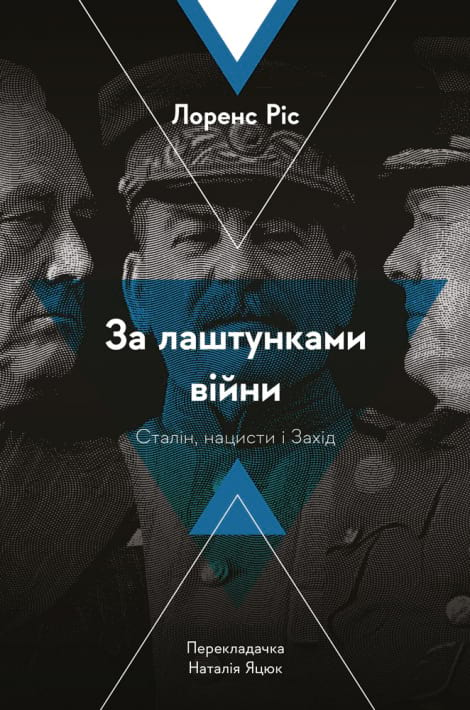 Лоренс Ріс

За лаштунками війни

Сталін, нацисти і Захід

Перекладачка
Наталія Яцюк